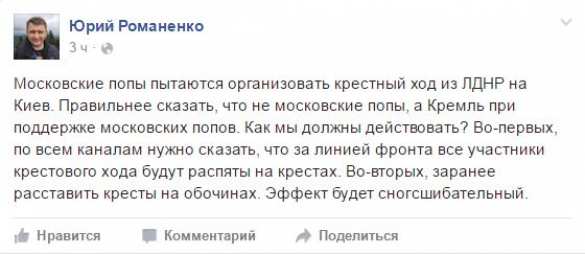 Юрий Романенко
3 ч ·

Московские попы пытаются организовать крестный ход из ЛДНР на Киев. Правильнее сказать, что не московские попы, а Кремль при поддержке московских попов. Как мы должны действовать? Во-первых, по всем каналам нужно сказать, что за линией фронта все участники крестового хода будут распяты на крестах. Во-вторых, заранее расставить кресты на обочинах. Эффект будет сногсшибательный.

Нравится Комментарий Поделиться